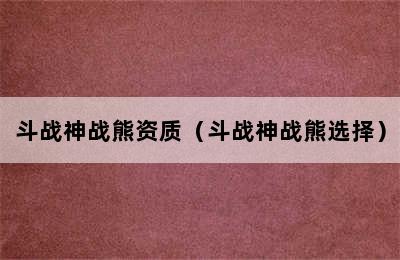 斗战神战熊资质（斗战神战熊选择）